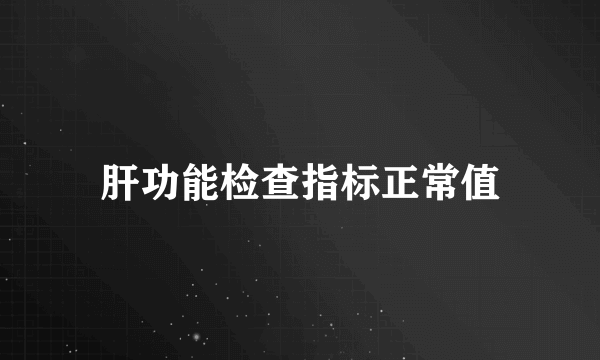 肝功能检查指标正常值